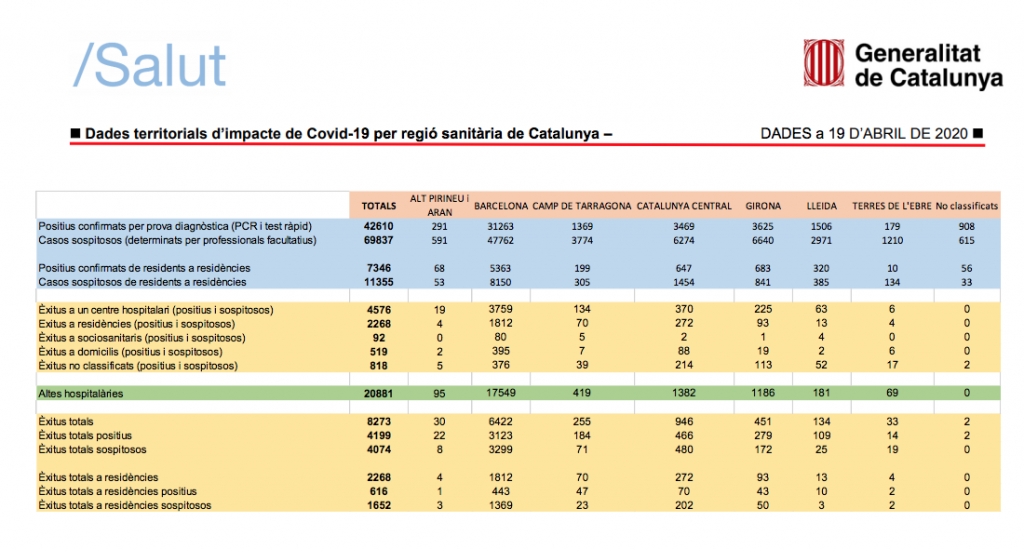 /Salut

Generalitat de Catalunya

■ Dades territorials d'impacte de Covid-19 per regió sanitària de Catalunya – DADES a 19 D'ABRIL DE 2020 ■

| | TOTALS | ALT PIRINEU I ARAN | BARCELONA | CAMP DE TARRAGONA | CATALUNYA CENTRAL | GIRONA | LLEIDA | TERRES DE L'EBRE | No classificats |
|---|---|---|---|---|---|---|---|---|---|
| Positius confirmats per prova diagnòstica (PCR i test ràpid) | 42610 | 291 | 31263 | 1369 | 3469 | 3625 | 1506 | 179 | 908 |
| Casos sospitosos (determinats per professionals facultatius) | 69837 | 591 | 47762 | 3774 | 6274 | 6640 | 2971 | 1210 | 615 |
| Positius confirmats de residents a residències | 7346 | 68 | 5363 | 199 | 647 | 683 | 320 | 10 | 56 |
| Casos sospitosos de residents a residències | 11355 | 53 | 8150 | 305 | 1454 | 841 | 385 | 134 | 33 |
| Èxitus a un centre hospitalari (positius i sospitosos) | 4576 | 19 | 3759 | 134 | 370 | 225 | 63 | 6 | 0 |
| Èxitus a residències (positius i sospitosos) | 2268 | 4 | 1812 | 70 | 272 | 93 | 13 | 4 | 0 |
| Èxitus a sociosanitaris (positius i sospitosos) | 92 | 0 | 80 | 5 | 2 | 1 | 4 | 0 | 0 |
| Èxitus a domicilis (positius i sospitosos) | 519 | 2 | 395 | 7 | 88 | 19 | 2 | 6 | 0 |
| Èxitus no classificats (positius i sospitosos) | 818 | 5 | 376 | 39 | 214 | 113 | 52 | 17 | 2 |
| Altes hospitalàries | 20881 | 95 | 17549 | 419 | 1382 | 1186 | 181 | 69 | 0 |
| Èxitus totals | 8273 | 30 | 6422 | 255 | 946 | 451 | 134 | 33 | 2 |
| Èxitus totals positius | 4199 | 22 | 3123 | 184 | 466 | 279 | 109 | 14 | 2 |
| Èxitus totals sospitosos | 4074 | 8 | 3299 | 71 | 480 | 172 | 25 | 19 | 0 |
| Èxitus totals a residències | 2268 | 4 | 1812 | 70 | 272 | 93 | 13 | 4 | 0 |
| Èxitus totals a residències positius | 616 | 1 | 443 | 47 | 70 | 43 | 10 | 2 | 0 |
| Èxitus totals a residències sospitosos | 1652 | 3 | 1369 | 23 | 202 | 50 | 3 | 2 | 0 |